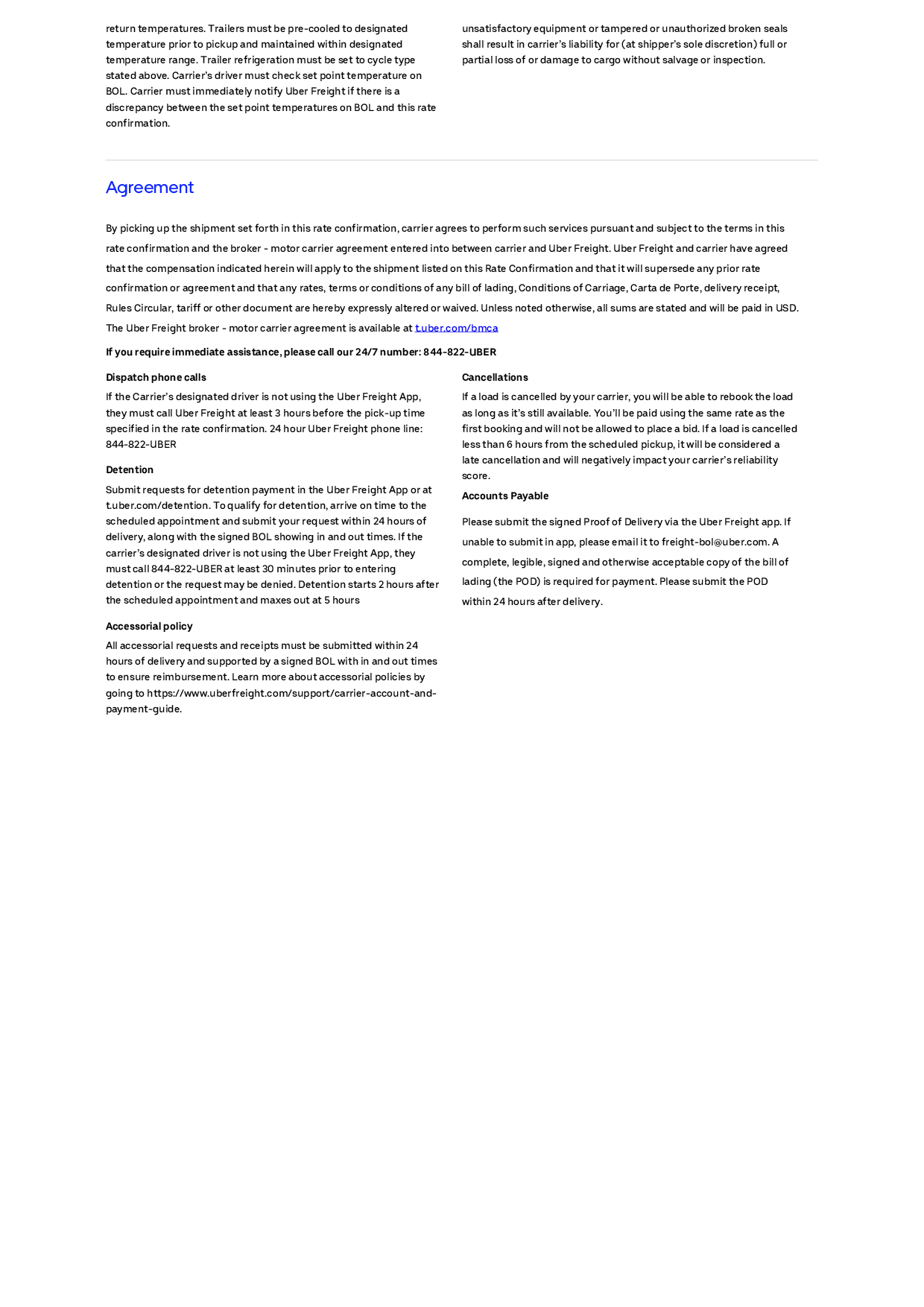 return temperatures. Trailers must be pre-cooled to designated temperature prior to pickup and maintained within designated temperature range. Trailer refrigeration must be set to cycle type stated above. Carrier's driver must check set point temperature on BOL. Carrier must immediately notify Uber Freight if there is a discrepancy between the set point temperatures on BOL and this rate confirmation.

unsatisfactory equipment or tampered or unauthorized broken seals shall result in carrier's liability for (at shipper's sole discretion) full or partial loss of or damage to cargo without salvage or inspection.

Agreement

By picking up the shipment set forth in this rate confirmation, carrier agrees to perform such services pursuant and subject to the terms in this rate confirmation and the broker - motor carrier agreement entered into between carrier and Uber Freight. Uber Freight and carrier have agreed that the compensation indicated herein will apply to the shipment listed on this Rate Confirmation and that it will supersede any prior rate confirmation or agreement and that any rates, terms or conditions of any bill of lading, Conditions of Carriage, Carta de Porte, delivery receipt, Rules Circular, tariff or other document are hereby expressly altered or waived. Unless noted otherwise, all sums are stated and will be paid in USD. The Uber Freight broker - motor carrier agreement is available at t.uber.com/bmca

If you require immediate assistance, please call our 24/7 number: 844-822-UBER

Dispatch phone calls

If the Carrier's designated driver is not using the Uber Freight App, they must call Uber Freight at least 3 hours before the pick-up time specified in the rate confirmation. 24 hour Uber Freight phone line: 844-822-UBER

Detention

Submit requests for detention payment in the Uber Freight App or at t.uber.com/detention. To qualify for detention, arrive on time to the scheduled appointment and submit your request within 24 hours of delivery, along with the signed BOL showing in and out times. If the carrier's designated driver is not using the Uber Freight App, they must call 844-822-UBER at least 30 minutes prior to entering detention or the request may be denied. Detention starts 2 hours after the scheduled appointment and maxes out at 5 hours

Accessorial policy

All accessorial requests and receipts must be submitted within 24 hours of delivery and supported by a signed BOL with in and out times to ensure reimbursement. Learn more about accessorial policies by going to https://www.uberfreight.com/support/carrier-account-and-payment-guide.

Cancellations

If a load is cancelled by your carrier, you will be able to rebook the load as long as it's still available. You'll be paid using the same rate as the first booking and will not be allowed to place a bid. If a load is cancelled less than 6 hours from the scheduled pickup, it will be considered a late cancellation and will negatively impact your carrier's reliability score.

Accounts Payable

Please submit the signed Proof of Delivery via the Uber Freight app. If unable to submit in app, please email it to freight-bol@uber.com. A complete, legible, signed and otherwise acceptable copy of the bill of lading (the POD) is required for payment. Please submit the POD within 24 hours after delivery.